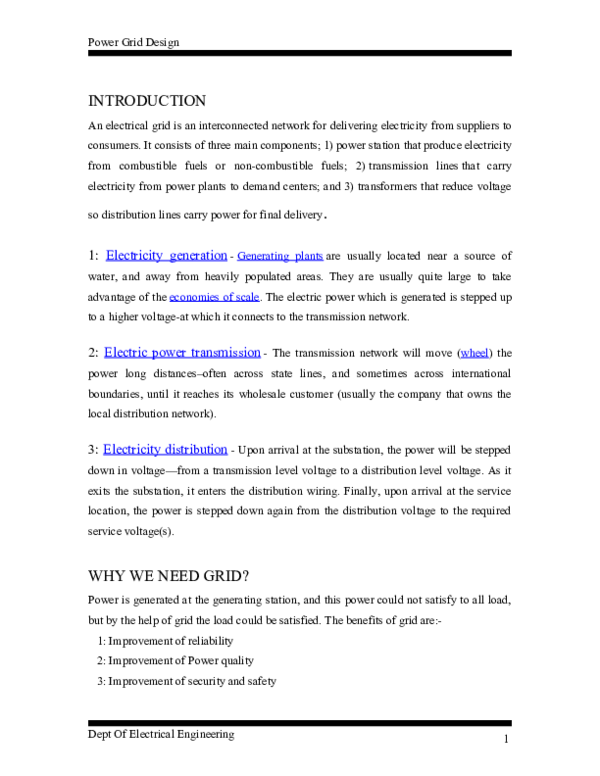 Power Grid Design

INTRODUCTION

An electrical grid is an interconnected network for delivering electricity from suppliers to consumers. It consists of three main components; 1) power station that produce electricity from combustible fuels or non-combustible fuels; 2) transmission lines that carry electricity from power plants to demand centers; and 3) transformers that reduce voltage so distribution lines carry power for final delivery.

1: Electricity generation - Generating plants are usually located near a source of water, and away from heavily populated areas. They are usually quite large to take advantage of the economies of scale. The electric power which is generated is stepped up to a higher voltage-at which it connects to the transmission network.

2: Electric power transmission - The transmission network will move (wheel) the power long distances–often across state lines, and sometimes across international boundaries, until it reaches its wholesale customer (usually the company that owns the local distribution network).

3: Electricity distribution - Upon arrival at the substation, the power will be stepped down in voltage—from a transmission level voltage to a distribution level voltage. As it exits the substation, it enters the distribution wiring. Finally, upon arrival at the service location, the power is stepped down again from the distribution voltage to the required service voltage(s).

WHY WE NEED GRID?

Power is generated at the generating station, and this power could not satisfy to all load, but by the help of grid the load could be satisfied. The benefits of grid are:-

1: Improvement of reliability
2: Improvement of Power quality
3: Improvement of security and safety

Dept Of Electrical Engineering
1